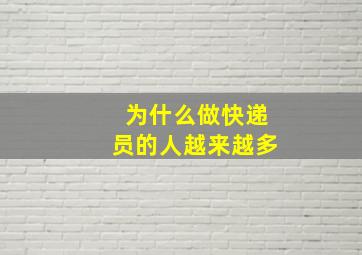 为什么做快递员的人越来越多